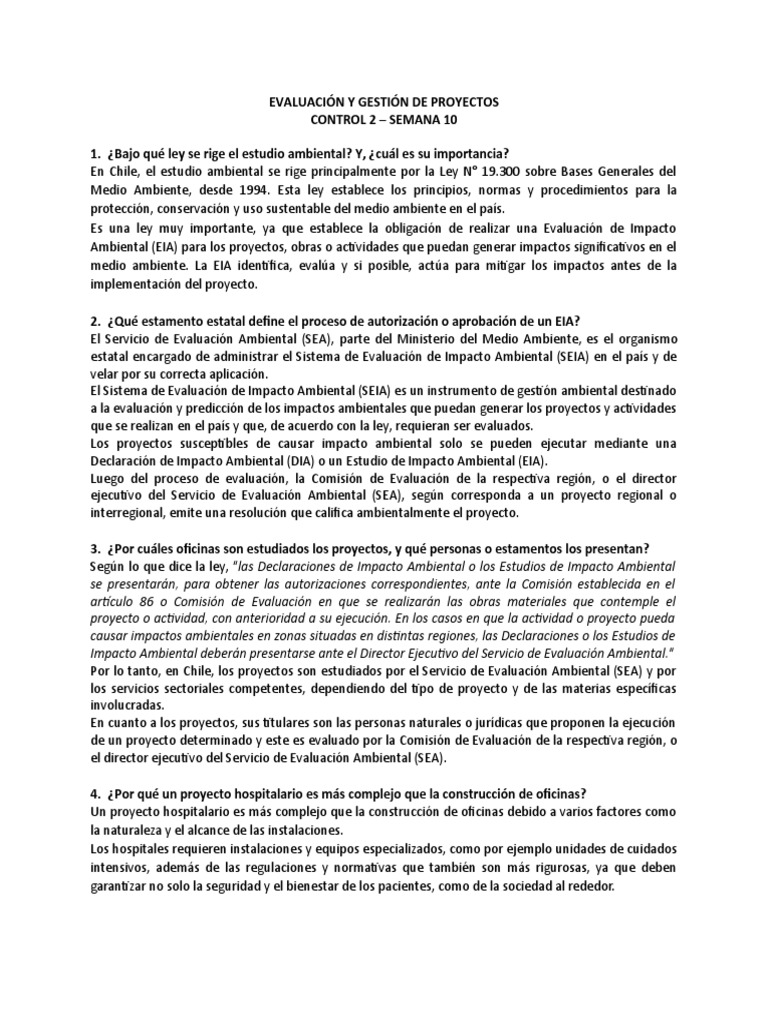 EVALUACIÓN Y GESTIÓN DE PROYECTOS
CONTROL 2 – SEMANA 10

1. ¿Bajo qué ley se rige el estudio ambiental? Y, ¿cuál es su importancia?
En Chile, el estudio ambiental se rige principalmente por la Ley N° 19.300 sobre Bases Generales del Medio Ambiente, desde 1994. Esta ley establece los principios, normas y procedimientos para la protección, conservación y uso sustentable del medio ambiente en el país.
Es una ley muy importante, ya que establece la obligación de realizar una Evaluación de Impacto Ambiental (EIA) para los proyectos, obras o actividades que puedan generar impactos significativos en el medio ambiente. La EIA identifica, evalúa y si posible, actúa para mitigar los impactos antes de la implementación del proyecto.

2. ¿Qué estamento estatal define el proceso de autorización o aprobación de un EIA?
El Servicio de Evaluación Ambiental (SEA), parte del Ministerio del Medio Ambiente, es el organismo estatal encargado de administrar el Sistema de Evaluación de Impacto Ambiental (SEIA) en el país y de velar por su correcta aplicación.
El Sistema de Evaluación de Impacto Ambiental (SEIA) es un instrumento de gestión ambiental destinado a la evaluación y predicción de los impactos ambientales que puedan generar los proyectos y actividades que se realizan en el país y que, de acuerdo con la ley, requieran ser evaluados.
Los proyectos susceptibles de causar impacto ambiental solo se pueden ejecutar mediante una Declaración de Impacto Ambiental (DIA) o un Estudio de Impacto Ambiental (EIA).
Luego del proceso de evaluación, la Comisión de Evaluación de la respectiva región, o el director ejecutivo del Servicio de Evaluación Ambiental (SEA), según corresponda a un proyecto regional o interregional, emite una resolución que califica ambientalmente el proyecto.

3. ¿Por cuáles oficinas son estudiados los proyectos, y qué personas o estamentos los presentan?
Según lo que dice la ley, "las Declaraciones de Impacto Ambiental o los Estudios de Impacto Ambiental se presentarán, para obtener las autorizaciones correspondientes, ante la Comisión establecida en el artículo 86 o Comisión de Evaluación en que se realizarán las obras materiales que contemple el proyecto o actividad, con anterioridad a su ejecución. En los casos en que la actividad o proyecto pueda causar impactos ambientales en zonas situadas en distintas regiones, las Declaraciones o los Estudios de Impacto Ambiental deberán presentarse ante el Director Ejecutivo del Servicio de Evaluación Ambiental."
Por lo tanto, en Chile, los proyectos son estudiados por el Servicio de Evaluación Ambiental (SEA) y por los servicios sectoriales competentes, dependiendo del tipo de proyecto y de las materias específicas involucradas.
En cuanto a los proyectos, sus titulares son las personas naturales o jurídicas que proponen la ejecución de un proyecto determinado y este es evaluado por la Comisión de Evaluación de la respectiva región, o el director ejecutivo del Servicio de Evaluación Ambiental (SEA).

4. ¿Por qué un proyecto hospitalario es más complejo que la construcción de oficinas?
Un proyecto hospitalario es más complejo que la construcción de oficinas debido a varios factores como la naturaleza y el alcance de las instalaciones.
Los hospitales requieren instalaciones y equipos especializados, como por ejemplo unidades de cuidados intensivos, además de las regulaciones y normativas que también son más rigurosas, ya que deben garantizar no solo la seguridad y el bienestar de los pacientes, como de la sociedad al rededor.